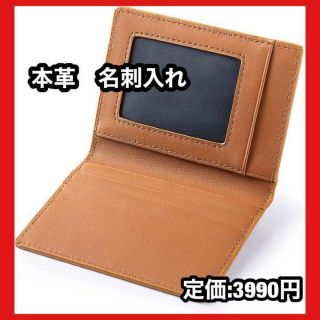 本革　名刺入れ

定価:3990円